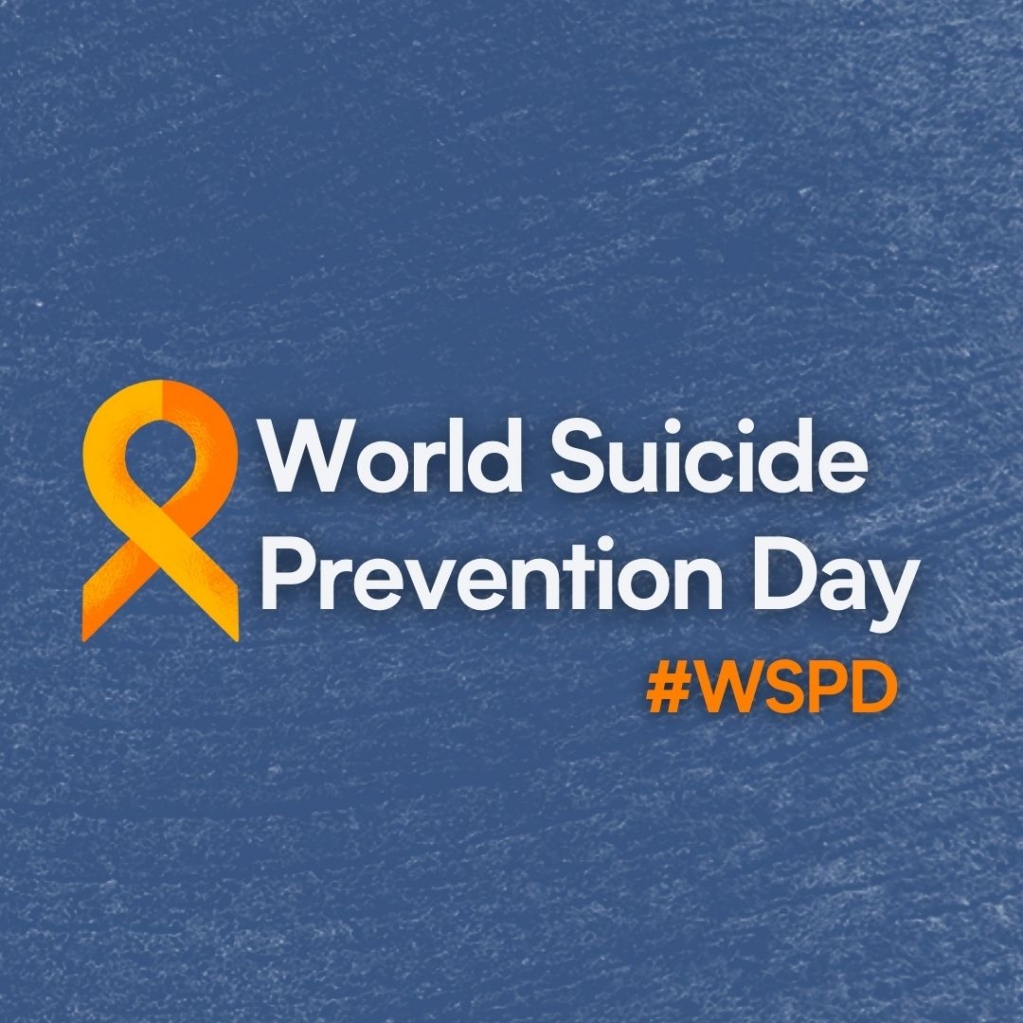 World Suicide Prevention Day
#WSPD